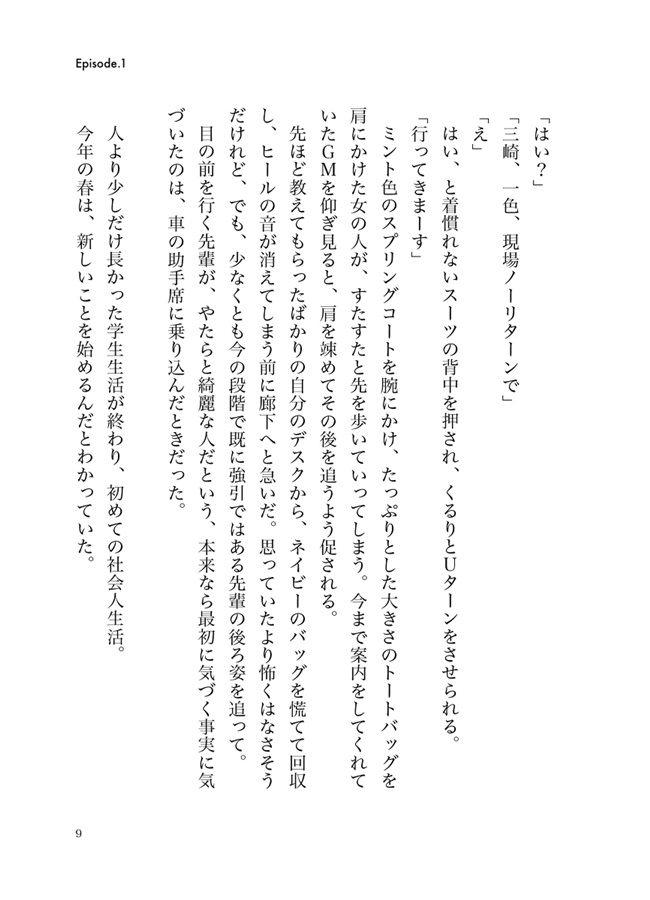 Episode.1

「はい？」

「三崎、一色、現場ノーリターンで」

「え」

はい、と着慣れないスーツの背中を押され、くるりとUターンをさせられる。

「行ってきまーす」

ミント色のスプリングコートを腕にかけ、たっぷりとした大きさのトートバッグを肩にかけた女の人が、すたすたと先を歩いていってしまう。今まで案内をしてくれていたGMを仰ぎ見ると、肩を竦めてその後を追うよう促される。

先ほど教えてもらったばかりの自分のデスクから、ネイビーのバッグを慌てて回収し、ヒールの音が消えてしまう前に廊下へと急いだ。思っていたより怖くはなさそうだけれど、でも、少なくとも今の段階で既に強引ではある先輩の後ろ姿を追って。

目の前を行く先輩が、やたらと綺麗な人だという、本来なら最初に気づく事実に気づいたのは、車の助手席に乗り込んだときだった。

人より少しだけ長かった学生生活が終わり、初めての社会人生活。

今年の春は、新しいことを始めるんだとわかっていた。

9